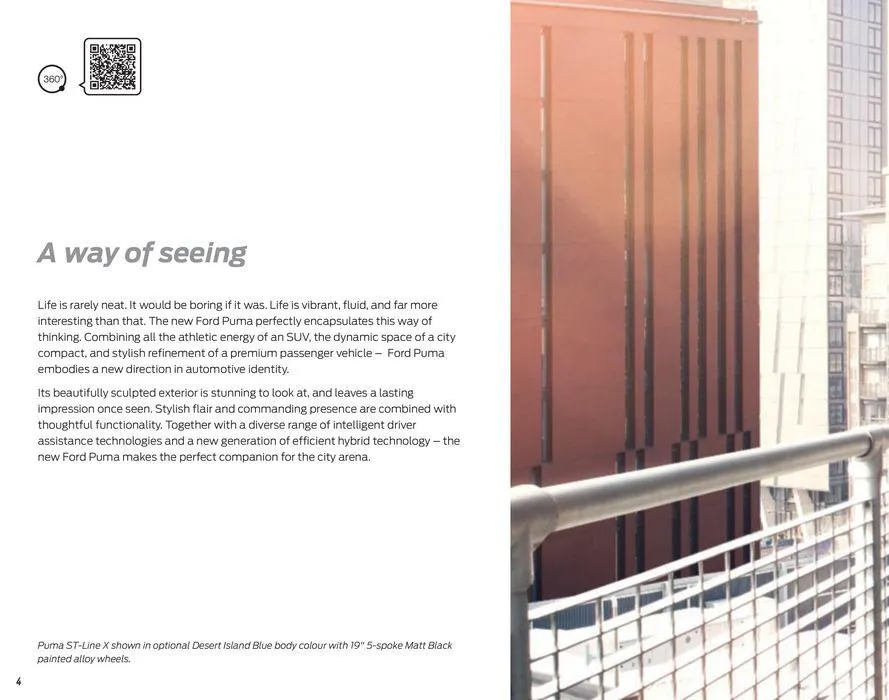 360°

A way of seeing

Life is rarely neat. It would be boring if it was. Life is vibrant, fluid, and far more interesting than that. The new Ford Puma perfectly encapsulates this way of thinking. Combining all the athletic energy of an SUV, the dynamic space of a city compact, and stylish refinement of a premium passenger vehicle – Ford Puma embodies a new direction in automotive identity.

Its beautifully sculpted exterior is stunning to look at, and leaves a lasting impression once seen. Stylish flair and commanding presence are combined with thoughtful functionality. Together with a diverse range of intelligent driver assistance technologies and a new generation of efficient hybrid technology – the new Ford Puma makes the perfect companion for the city arena.

Puma ST-Line X shown in optional Desert Island Blue body colour with 19" 5-spoke Matt Black painted alloy wheels.

4